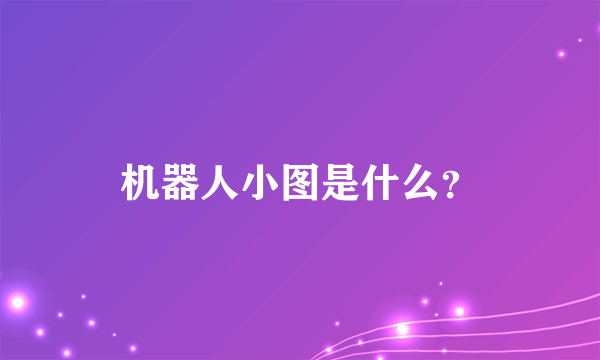 机器人小图是什么？